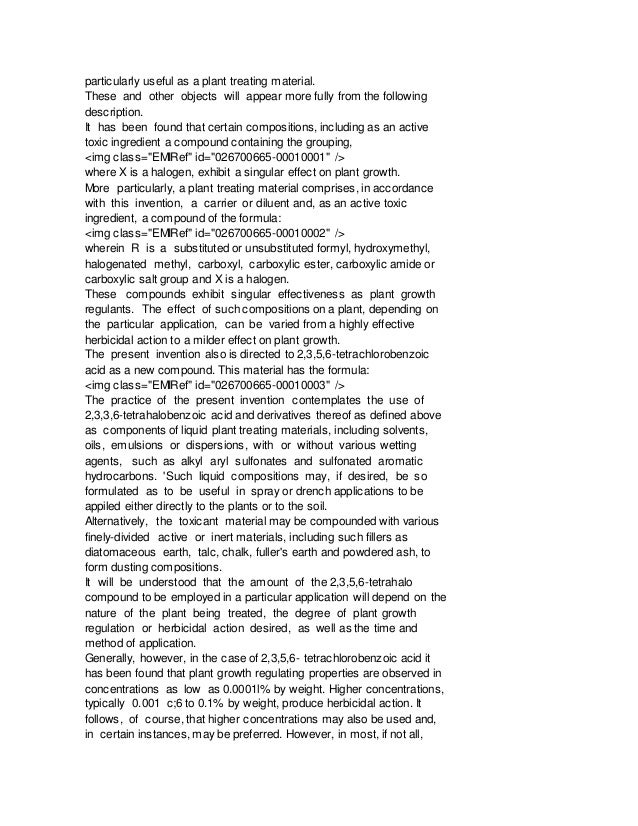 particularly useful as a plant treating material.
These and other objects will appear more fully from the following description.
It has been found that certain compositions, including as an active toxic ingredient a compound containing the grouping,
<img class="EMIRef" id="026700665-00010001" />
where X is a halogen, exhibit a singular effect on plant growth.
More particularly, a plant treating material comprises, in accordance with this invention, a carrier or diluent and, as an active toxic ingredient, a compound of the formula:
<img class="EMIRef" id="026700665-00010002" />
wherein R is a substituted or unsubstituted formyl, hydroxymethyl, halogenated methyl, carboxyl, carboxylic ester, carboxylic amide or carboxylic salt group and X is a halogen.
These compounds exhibit singular effectiveness as plant growth regulants. The effect of such compositions on a plant, depending on the particular application, can be varied from a highly effective herbicidal action to a milder effect on plant growth.
The present invention also is directed to 2,3,5,6-tetrachlorobenzoic acid as a new compound. This material has the formula:
<img class="EMIRef" id="026700665-00010003" />
The practice of the present invention contemplates the use of 2,3,3,6-tetrahalobenzoic acid and derivatives thereof as defined above as components of liquid plant treating materials, including solvents, oils, emulsions or dispersions, with or without various wetting agents, such as alkyl aryl sulfonates and sulfonated aromatic hydrocarbons. 'Such liquid compositions may, if desired, be so formulated as to be useful in spray or drench applications to be appiled either directly to the plants or to the soil.
Alternatively, the toxicant material may be compounded with various finely-divided active or inert materials, including such fillers as diatomaceous earth, talc, chalk, fuller's earth and powdered ash, to form dusting compositions.
It will be understood that the amount of the 2,3,5,6-tetrahalo compound to be employed in a particular application will depend on the nature of the plant being treated, the degree of plant growth regulation or herbicidal action desired, as well as the time and method of application.
Generally, however, in the case of 2,3,5,6- tetrachlorobenzoic acid it has been found that plant growth regulating properties are observed in concentrations as low as 0.0001l% by weight. Higher concentrations, typically 0.001 c;6 to 0.1% by weight, produce herbicidal action. It follows, of course, that higher concentrations may also be used and, in certain instances, may be preferred. However, in most, if not all,